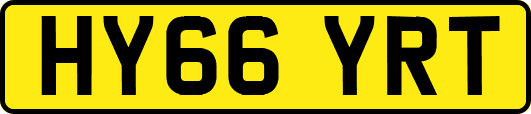 HY66 YRT